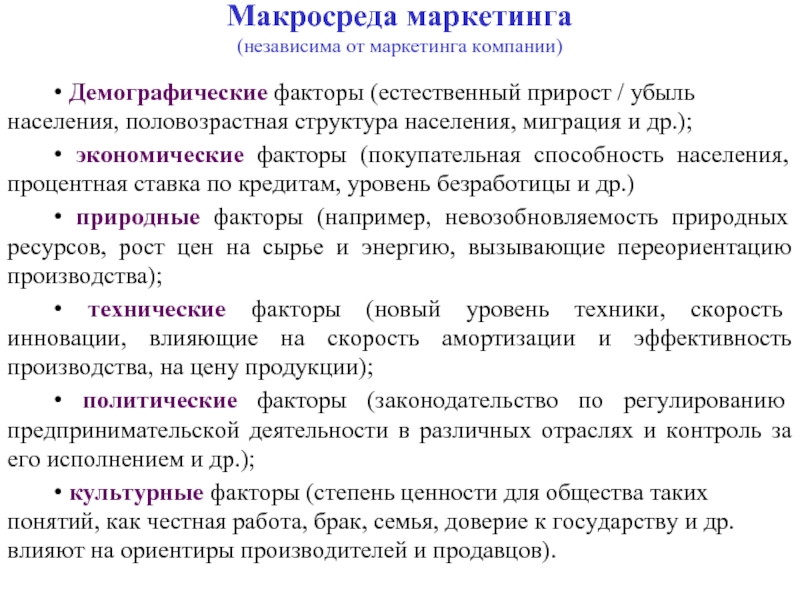 Макросреда маркетинга
(независима от маркетинга компании)

• Демографические факторы (естественный прирост / убыль населения, половозрастная структура населения, миграция и др.);

• экономические факторы (покупательная способность населения, процентная ставка по кредитам, уровень безработицы и др.)

• природные факторы (например, невозобновляемость природных ресурсов, рост цен на сырье и энергию, вызывающие переориентацию производства);

• технические факторы (новый уровень техники, скорость инновации, влияющие на скорость амортизации и эффективность производства, на цену продукции);

• политические факторы (законодательство по регулированию предпринимательской деятельности в различных отраслях и контроль за его исполнением и др.);

• культурные факторы (степень ценности для общества таких понятий, как честная работа, брак, семья, доверие к государству и др. влияют на ориентиры производителей и продавцов).